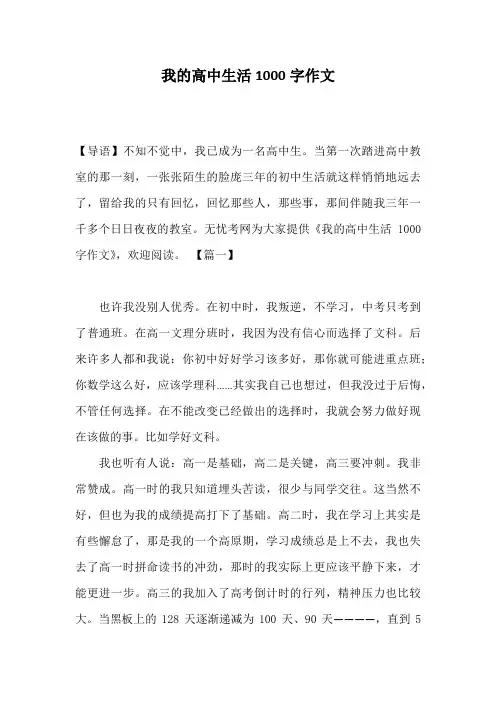 我的高中生活 1000 字作文

【导语】不知不觉中，我已成为一名高中生。当第一次踏进高中教室的那一刻，一张张陌生的脸庞三年的初中生活就这样悄悄地远去了，留给我的只有回忆，回忆那些人，那些事，那间伴随我三年一千多个日日夜夜的教室。无忧考网为大家提供《我的高中生活 1000 字作文》，欢迎阅读。 【篇一】

也许我没别人优秀。在初中时，我叛逆，不学习，中考只考到了普通班。在高一文理分班时，我因为没有信心而选择了文科。后来许多人都和我说：你初中好好学习该多好，那你就可能进重点班；你数学这么好，应该学理科……其实我自己也想过，但我没过于后悔，不管任何选择。在不能改变已经做出的选择时，我就会努力做好现在该做的事。比如学好文科。

我也听有人说：高一是基础，高二是关键，高三要冲刺。我非常赞成。高一时的我只知道埋头苦读，很少与同学交往。这当然不好，但也为我的成绩提高打下了基础。高二时，我在学习上其实是有些懈怠了，那是我的一个高原期，学习成绩总是上不去，我也失去了高一时拼命读书的冲劲，那时的我实际上更应该平静下来，才能更进一步。高三的我加入了高考倒计时的行列，精神压力也比较大。当黑板上的 128 天逐渐递减为 100 天、90 天————，直到 5